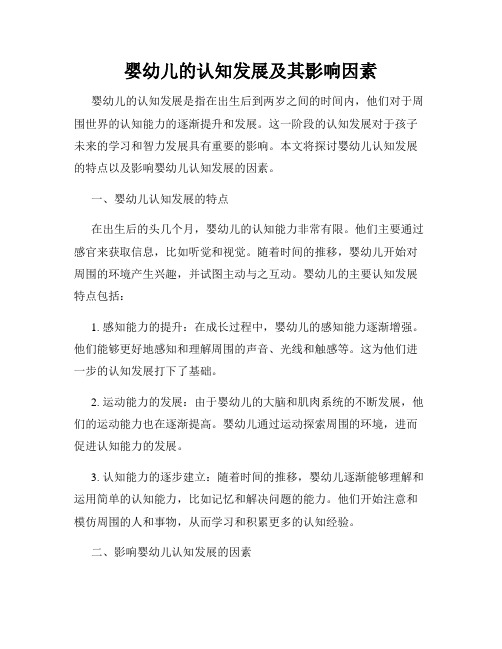 婴幼儿的认知发展及其影响因素

婴幼儿的认知发展是指在出生后到两岁之间的时间内，他们对于周围世界的认知能力的逐渐提升和发展。这一阶段的认知发展对于孩子未来的学习和智力发展具有重要的影响。本文将探讨婴幼儿认知发展的特点以及影响婴幼儿认知发展的因素。

一、婴幼儿认知发展的特点

在出生后的头几个月，婴幼儿的认知能力非常有限。他们主要通过感官来获取信息，比如听觉和视觉。随着时间的推移，婴幼儿开始对周围的环境产生兴趣，并试图主动与之互动。婴幼儿的主要认知发展特点包括：

1. 感知能力的提升：在成长过程中，婴幼儿的感知能力逐渐增强。他们能够更好地感知和理解周围的声音、光线和触感等。这为他们进一步的认知发展打下了基础。

2. 运动能力的发展：由于婴幼儿的大脑和肌肉系统的不断发展，他们的运动能力也在逐渐提高。婴幼儿通过运动探索周围的环境，进而促进认知能力的发展。

3. 认知能力的逐步建立：随着时间的推移，婴幼儿逐渐能够理解和运用简单的认知能力，比如记忆和解决问题的能力。他们开始注意和模仿周围的人和事物，从而学习和积累更多的认知经验。

二、影响婴幼儿认知发展的因素